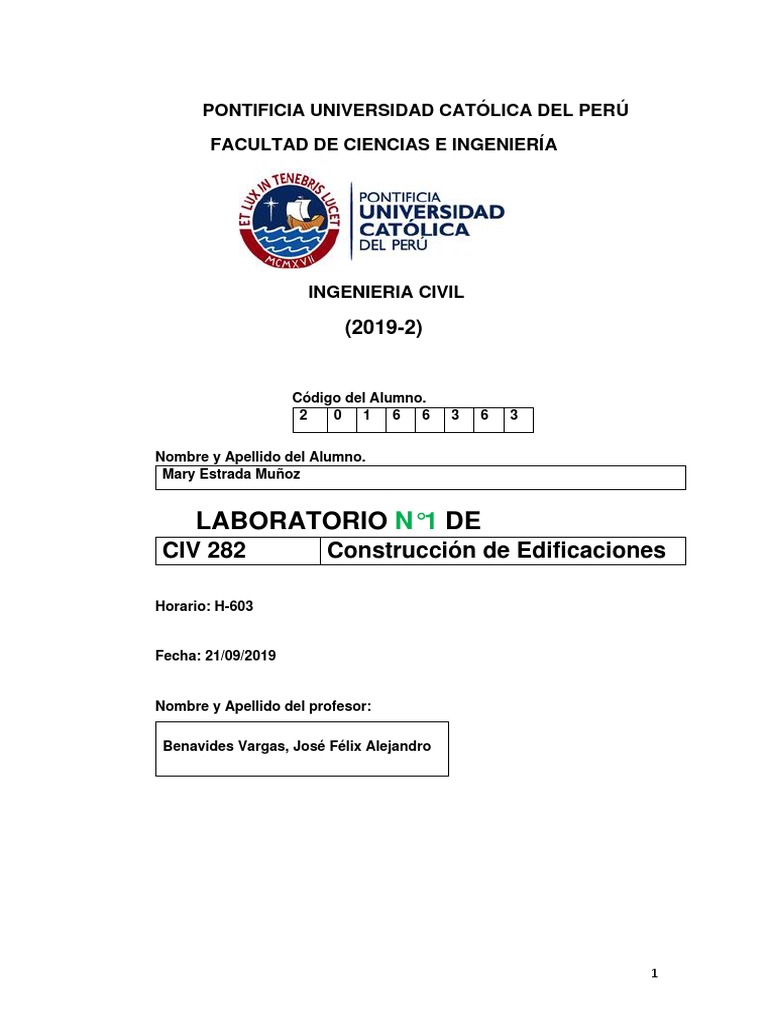 PONTIFICIA UNIVERSIDAD CATÓLICA DEL PERÚ

FACULTAD DE CIENCIAS E INGENIERÍA

ET LUX IN TENEBRIS LUCET

MCMXVII

PONTIFICIA UNIVERSIDAD CATÓLICA DEL PERÚ

INGENIERIA CIVIL

(2019-2)

Código del Alumno.

| 2 | 0 | 1 | 6 | 6 | 3 | 6 | 3 |
|---|---|---|---|---|---|---|---|

Nombre y Apellido del Alumno.

Mary Estrada Muñoz

LABORATORIO N°1 DE

| CIV 282 | Construcción de Edificaciones |
|---|---|

Horario: H-603

Fecha: 21/09/2019

Nombre y Apellido del profesor:

Benavides Vargas, José Félix Alejandro

1